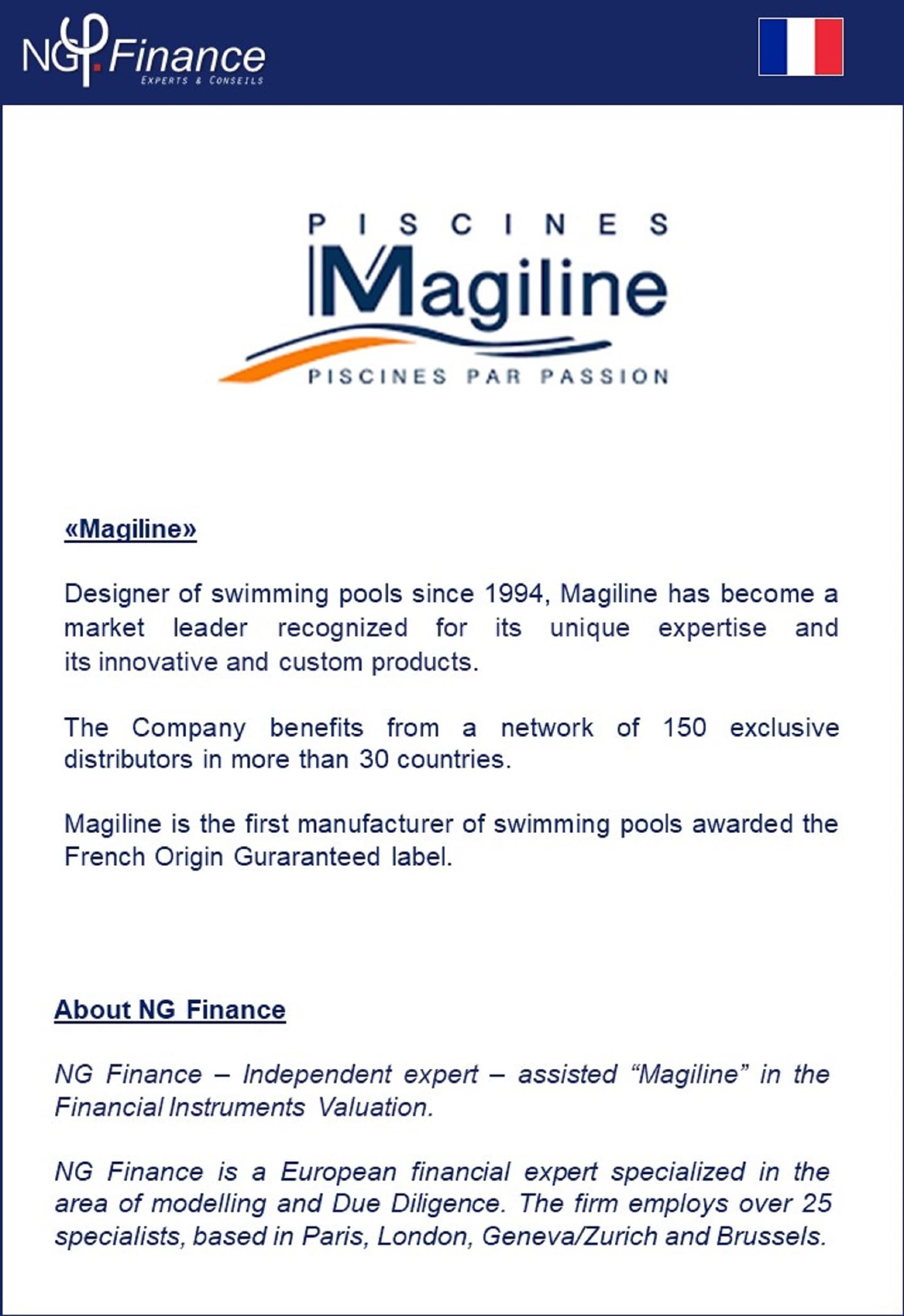 NG Finance
EXPERTS & CONSEILS

PISCINES
Magiline
PISCINES PAR PASSION

«Magiline»

Designer of swimming pools since 1994, Magiline has become a market leader recognized for its unique expertise and its innovative and custom products.

The Company benefits from a network of 150 exclusive distributors in more than 30 countries.

Magiline is the first manufacturer of swimming pools awarded the French Origin Guraranteed label.

About NG Finance

NG Finance – Independent expert – assisted “Magiline” in the Financial Instruments Valuation.

NG Finance is a European financial expert specialized in the area of modelling and Due Diligence. The firm employs over 25 specialists, based in Paris, London, Geneva/Zurich and Brussels.